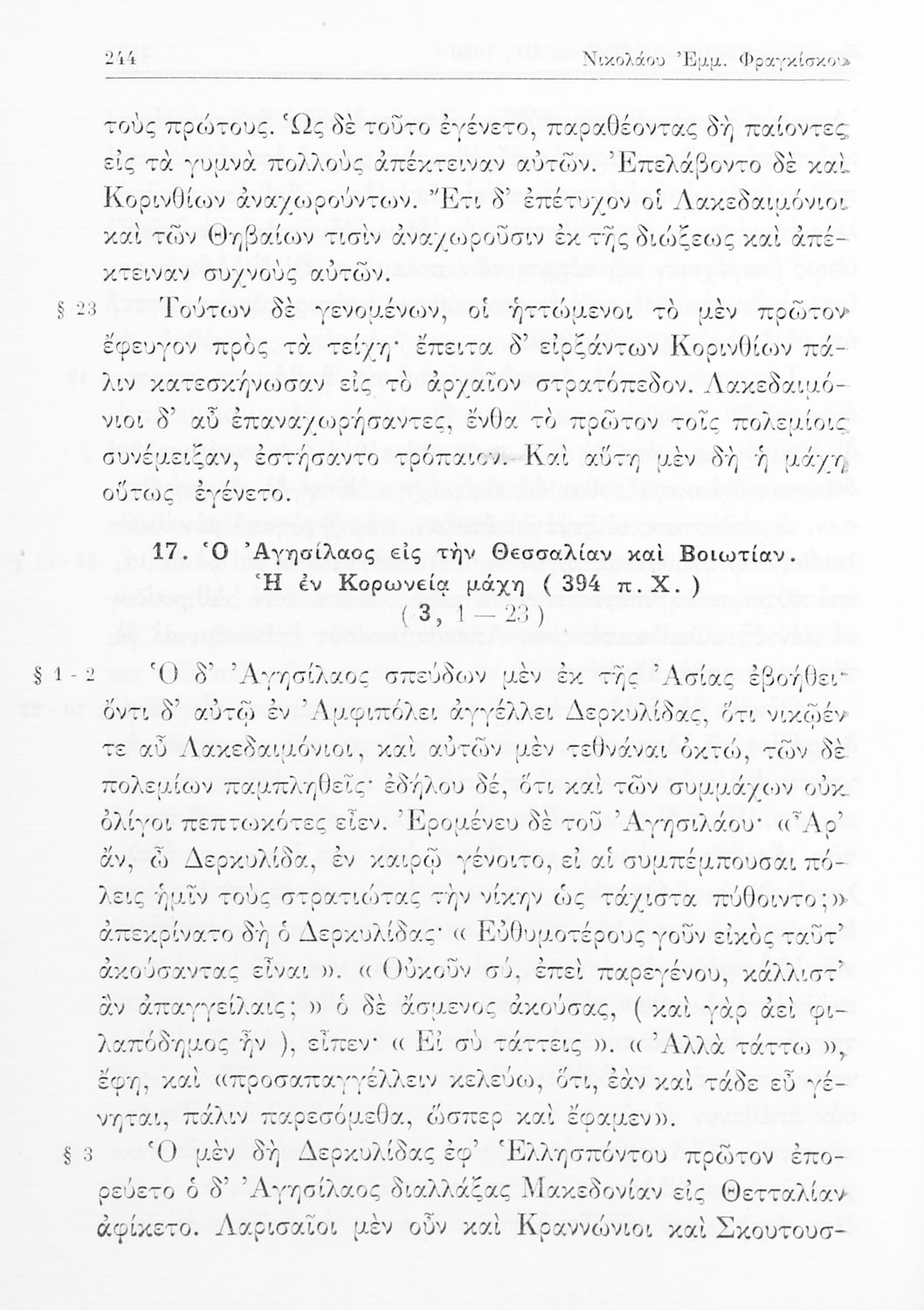 244 Νικολάου Ἐμμ. Φραγκίσκου

τοὺς πρώτους. Ὡς δὲ τοῦτο ἐγένετο, παραθέοντας δὴ παίοντες εἰς τὰ γυμνὰ πολλοὺς ἀπέκτειναν αὐτῶν. Ἐπελάβοντο δὲ καὶ Κορινθίων ἀναχωρούντων. Ἔτι δ' ἐπέτυχον οἱ Λακεδαιμόνιοι καὶ τῶν Θηβαίων τισὶν ἀναχωροῦσιν ἐκ τῆς διώξεως καὶ ἀπέκτειναν συχνοὺς αὐτῶν.

§ 23 Τούτων δὲ γενομένων, οἱ ἡττώμενοι τὸ μὲν πρῶτον ἔφευγον πρὸς τὰ τείχη· ἔπειτα δ' εἰρξάντων Κορινθίων πάλιν κατεσκήνωσαν εἰς τὸ ἀρχαῖον στρατόπεδον. Λακεδαιμόνιοι δ' αὖ ἐπαναχωρήσαντες, ἔνθα τὸ πρῶτον τοῖς πολεμίοις συνέμειξαν, ἐστήσαντο τρόπαιον. Καὶ αὕτη μὲν δὴ ἡ μάχη οὕτως ἐγένετο.

17. Ὁ Ἀγησίλαος εἰς τὴν Θεσσαλίαν καὶ Βοιωτίαν. Ἡ ἐν Κορωνείᾳ μάχη ( 394 π. Χ. )
( 3, 1 — 23 )

§ 1 - 2 Ὁ δ' Ἀγησίλαος σπεύδων μὲν ἐκ τῆς Ἀσίας ἐβοήθει· ὄντι δ' αὐτῷ ἐν Ἀμφιπόλει ἀγγέλλει Δερκυλίδας, ὅτι νικῷέν τε αὖ Λακεδαιμόνιοι, καὶ αὐτῶν μὲν τεθνάναι ὀκτώ, τῶν δὲ πολεμίων παμπληθεῖς· ἐδήλου δέ, ὅτι καὶ τῶν συμμάχων οὐκ ὀλίγοι πεπτωκότες εἶεν. Ἐρομένου δὲ τοῦ Ἀγησιλάου· «Ἆρ' ἄν, ὦ Δερκυλίδα, ἐν καιρῷ γένοιτο, εἰ αἱ συμπέμπουσαι πόλεις ἡμῖν τοὺς στρατιώτας τὴν νίκην ὡς τάχιστα πύθοιντο;» ἀπεκρίνατο δὴ ὁ Δερκυλίδας· « Εὐθυμοτέρους γοῦν εἰκὸς ταῦτ' ἀκούσαντας εἶναι ». « Οὐκοῦν σύ, ἐπεὶ παρεγένου, κάλλιστ' ἂν ἀπαγγείλαις; » ὁ δὲ ἄσμενος ἀκούσας, ( καὶ γὰρ ἀεὶ φιλαπόδημος ἦν ), εἶπεν· « Εἰ σὺ τάττεις ». « Ἀλλὰ τάττω », ἔφη, καὶ «προσαπαγγέλλειν κελεύω, ὅτι, ἐὰν καὶ τάδε εὖ γένηται, πάλιν παρεσόμεθα, ὥσπερ καὶ ἔφαμεν».

§ 3 Ὁ μὲν δὴ Δερκυλίδας ἐφ' Ἑλλησπόντου πρῶτον ἐπορεύετο ὁ δ' Ἀγησίλαος διαλλάξας Μακεδονίαν εἰς Θετταλίαν ἀφίκετο. Λαρισαῖοι μὲν οὖν καὶ Κραννώνιοι καὶ Σκουτουσ-